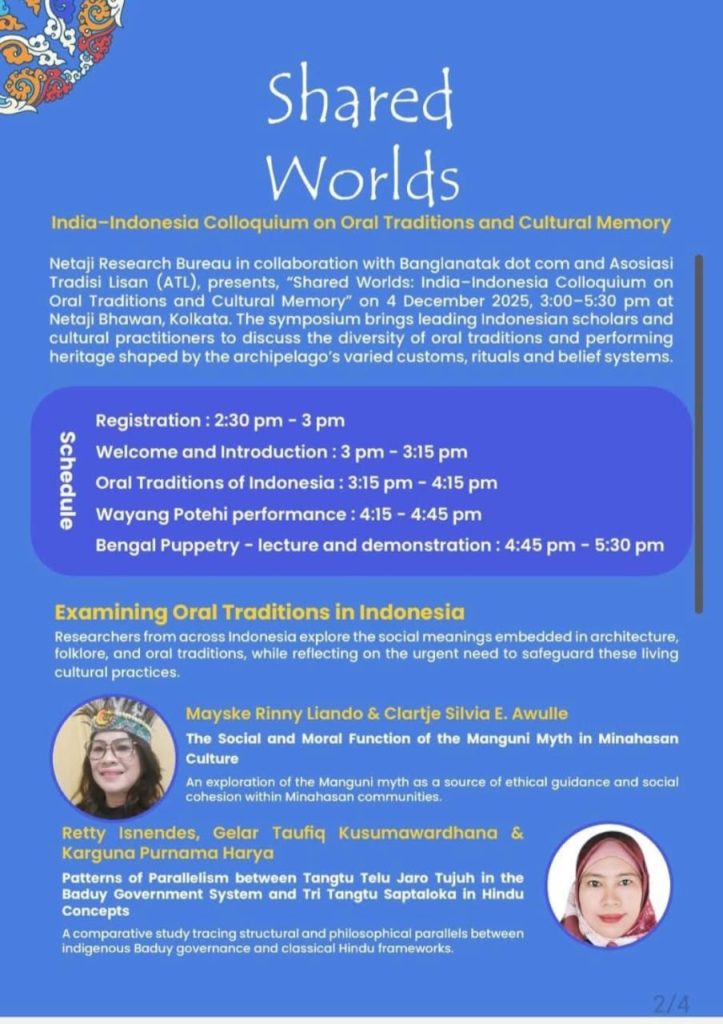 Shared Worlds

India–Indonesia Colloquium on Oral Traditions and Cultural Memory

Netaji Research Bureau in collaboration with Banglanatak dot com and Asosiasi Tradisi Lisan (ATL), presents, "Shared Worlds: India–Indonesia Colloquium on Oral Traditions and Cultural Memory" on 4 December 2025, 3:00–5:30 pm at Netaji Bhawan, Kolkata. The symposium brings leading Indonesian scholars and cultural practitioners to discuss the diversity of oral traditions and performing heritage shaped by the archipelago's varied customs, rituals and belief systems.

Schedule

Registration : 2:30 pm - 3 pm
Welcome and Introduction : 3 pm - 3:15 pm
Oral Traditions of Indonesia : 3:15 pm - 4:15 pm
Wayang Potehi performance : 4:15 - 4:45 pm
Bengal Puppetry - lecture and demonstration : 4:45 pm - 5:30 pm

Examining Oral Traditions in Indonesia

Researchers from across Indonesia explore the social meanings embedded in architecture, folklore, and oral traditions, while reflecting on the urgent need to safeguard these living cultural practices.

Mayske Rinny Liando & Clartje Silvia E. Awulle

The Social and Moral Function of the Manguni Myth in Minahasan Culture

An exploration of the Manguni myth as a source of ethical guidance and social cohesion within Minahasan communities.

Retty Isnendes, Gelar Taufiq Kusumawardhana & Karguna Purnama Harya

Patterns of Parallelism between Tangtu Telu Jaro Tujuh in the Baduy Government System and Tri Tangtu Saptaloka in Hindu Concepts

A comparative study tracing structural and philosophical parallels between indigenous Baduy governance and classical Hindu frameworks.

2/4